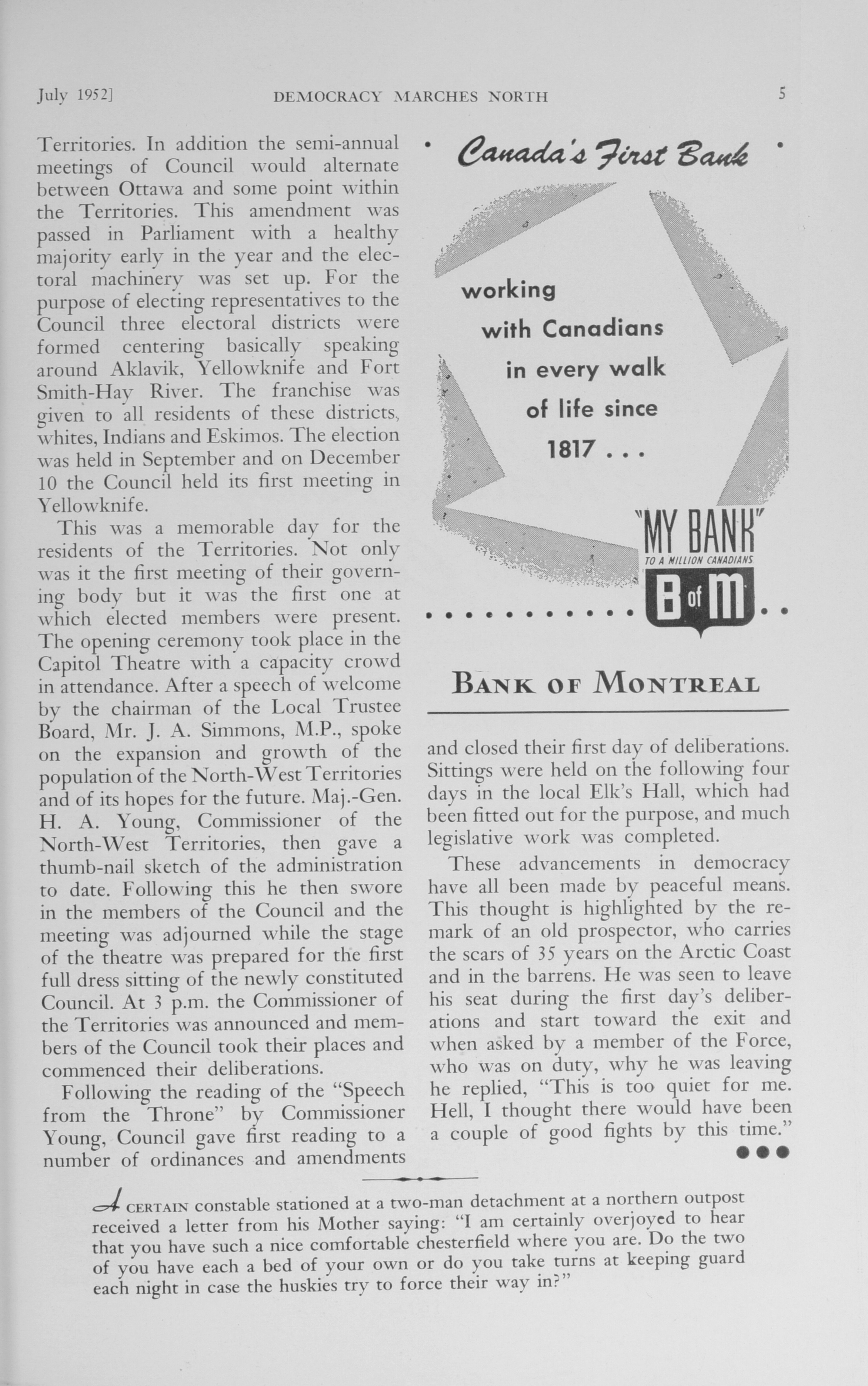 July 1952]   DEMOCRACY MARCHES NORTH   5

Territories. In addition the semi-annual meetings of Council would alternate between Ottawa and some point within the Territories. This amendment was passed in Parliament with a healthy majority early in the year and the electoral machinery was set up. For the purpose of electing representatives to the Council three electoral districts were formed centering basically speaking around Aklavik, Yellowknife and Fort Smith-Hay River. The franchise was given to all residents of these districts, whites, Indians and Eskimos. The election was held in September and on December 10 the Council held its first meeting in Yellowknife.

This was a memorable day for the residents of the Territories. Not only was it the first meeting of their governing body but it was the first one at which elected members were present. The opening ceremony took place in the Capitol Theatre with a capacity crowd in attendance. After a speech of welcome by the chairman of the Local Trustee Board, Mr. J. A. Simmons, M.P., spoke on the expansion and growth of the population of the North-West Territories and of its hopes for the future. Maj.-Gen. H. A. Young, Commissioner of the North-West Territories, then gave a thumb-nail sketch of the administration to date. Following this he then swore in the members of the Council and the meeting was adjourned while the stage of the theatre was prepared for the first full dress sitting of the newly constituted Council. At 3 p.m. the Commissioner of the Territories was announced and members of the Council took their places and commenced their deliberations.

Following the reading of the "Speech from the Throne" by Commissioner Young, Council gave first reading to a number of ordinances and amendments

Canada's First Bank

working with Canadians in every walk of life since 1817 . . .

"MY BANK"
TO A MILLION CANADIANS
B of M

BANK OF MONTREAL

and closed their first day of deliberations. Sittings were held on the following four days in the local Elk's Hall, which had been fitted out for the purpose, and much legislative work was completed.

These advancements in democracy have all been made by peaceful means. This thought is highlighted by the remark of an old prospector, who carries the scars of 35 years on the Arctic Coast and in the barrens. He was seen to leave his seat during the first day's deliberations and start toward the exit and when asked by a member of the Force, who was on duty, why he was leaving he replied, "This is too quiet for me. Hell, I thought there would have been a couple of good fights by this time."

A CERTAIN constable stationed at a two-man detachment at a northern outpost received a letter from his Mother saying: "I am certainly overjoyed to hear that you have such a nice comfortable chesterfield where you are. Do the two of you have each a bed of your own or do you take turns at keeping guard each night in case the huskies try to force their way in?"